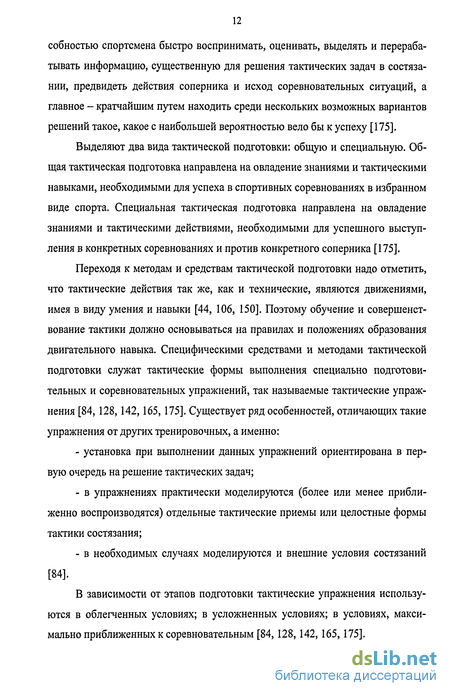 12

собностью спортсмена быстро воспринимать, оценивать, выделять и перерабатывать информацию, существенную для решения тактических задач в состязании, предвидеть действия соперника и исход соревновательных ситуаций, а главное – кратчайшим путем находить среди нескольких возможных вариантов решений такое, какое с наибольшей вероятностью вело бы к успеху [175].

Выделяют два вида тактической подготовки: общую и специальную. Общая тактическая подготовка направлена на овладение знаниями и тактическими навыками, необходимыми для успеха в спортивных соревнованиях в избранном виде спорта. Специальная тактическая подготовка направлена на овладение знаниями и тактическими действиями, необходимыми для успешного выступления в конкретных соревнованиях и против конкретного соперника [175].

Переходя к методам и средствам тактической подготовки надо отметить, что тактические действия так же, как и технические, являются движениями, имея в виду умения и навыки [44, 106, 150]. Поэтому обучение и совершенствование тактики должно основываться на правилах и положениях образования двигательного навыка. Специфическими средствами и методами тактической подготовки служат тактические формы выполнения специально подготовительных и соревновательных упражнений, так называемые тактические упражнения [84, 128, 142, 165, 175]. Существует ряд особенностей, отличающих такие упражнения от других тренировочных, а именно:

- установка при выполнении данных упражнений ориентирована в первую очередь на решение тактических задач;

- в упражнениях практически моделируются (более или менее приближенно воспроизводятся) отдельные тактические приемы или целостные формы тактики состязания;

- в необходимых случаях моделируются и внешние условия состязаний [84].

В зависимости от этапов подготовки тактические упражнения используются в облегченных условиях; в усложненных условиях; в условиях, максимально приближенных к соревновательным [84, 128, 142, 165, 175].

dsLib.net
библиотека диссертаций